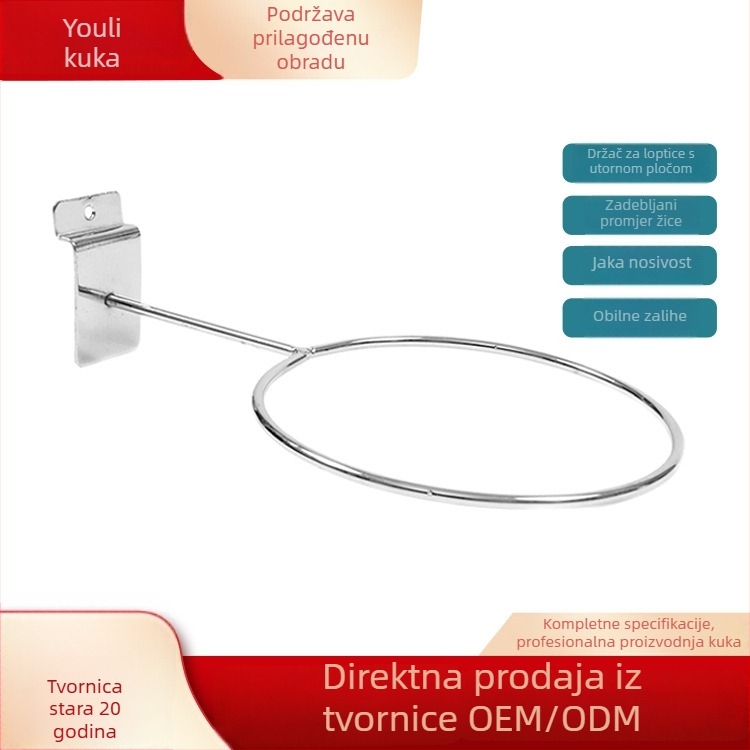 Youli kuka

Podržava prilagođenu obradu

Držač za loptice s utornom pločom

Zadebljani promjer žice

Jaka nosivost

Obilne zalihe

Kompletne specifikacije, profesionalna proizvodnja kuka

Tvornica stara 20 godina

Direktna prodaja iz tvornice OEM/ODM